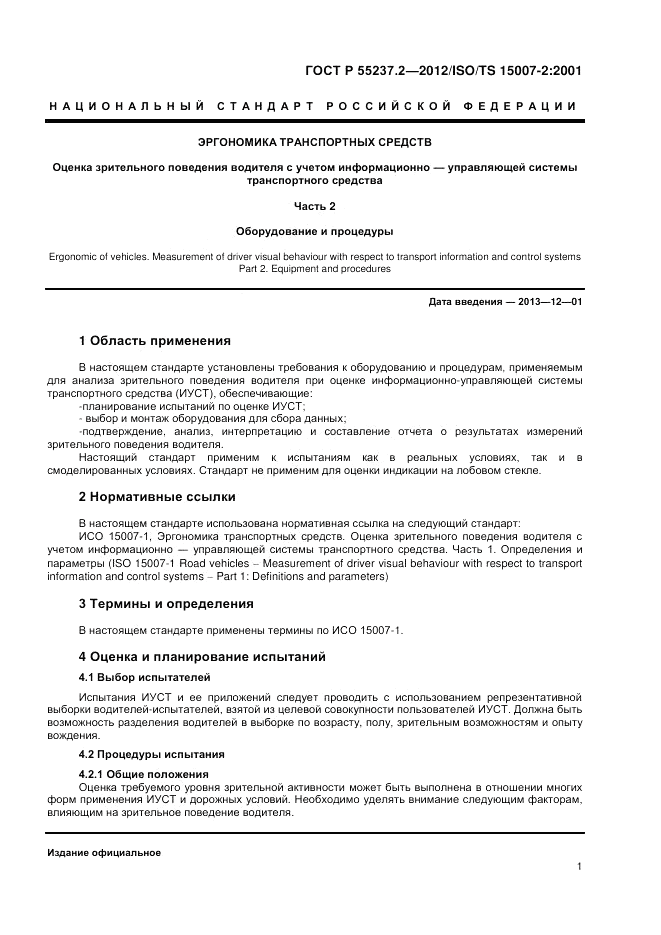 ГОСТ Р 55237.2—2012/ISO/TS 15007-2:2001

НАЦИОНАЛЬНЫЙ СТАНДАРТ РОССИЙСКОЙ ФЕДЕРАЦИИ

ЭРГОНОМИКА ТРАНСПОРТНЫХ СРЕДСТВ

Оценка зрительного поведения водителя с учетом информационно — управляющей системы транспортного средства

Часть 2

Оборудование и процедуры

Ergonomic of vehicles. Measurement of driver visual behaviour with respect to transport information and control systems Part 2. Equipment and procedures

Дата введения — 2013—12—01

1 Область применения

В настоящем стандарте установлены требования к оборудованию и процедурам, применяемым для анализа зрительного поведения водителя при оценке информационно-управляющей системы транспортного средства (ИУСТ), обеспечивающие:

-планирование испытаний по оценке ИУСТ;

- выбор и монтаж оборудования для сбора данных;

-подтверждение, анализ, интерпретацию и составление отчета о результатах измерений зрительного поведения водителя.

Настоящий стандарт применим к испытаниям как в реальных условиях, так и в смоделированных условиях. Стандарт не применим для оценки индикации на лобовом стекле.

2 Нормативные ссылки

В настоящем стандарте использована нормативная ссылка на следующий стандарт:

ИСО 15007-1, Эргономика транспортных средств. Оценка зрительного поведения водителя с учетом информационно — управляющей системы транспортного средства. Часть 1. Определения и параметры (ISO 15007-1 Road vehicles – Measurement of driver visual behaviour with respect to transport information and control systems – Part 1: Definitions and parameters)

3 Термины и определения

В настоящем стандарте применены термины по ИСО 15007-1.

4 Оценка и планирование испытаний

4.1 Выбор испытателей

Испытания ИУСТ и ее приложений следует проводить с использованием репрезентативной выборки водителей-испытателей, взятой из целевой совокупности пользователей ИУСТ. Должна быть возможность разделения водителей в выборке по возрасту, полу, зрительным возможностям и опыту вождения.

4.2 Процедуры испытания

4.2.1 Общие положения

Оценка требуемого уровня зрительной активности может быть выполнена в отношении многих форм применения ИУСТ и дорожных условий. Необходимо уделять внимание следующим факторам, влияющим на зрительное поведение водителя.

Издание официальное

1